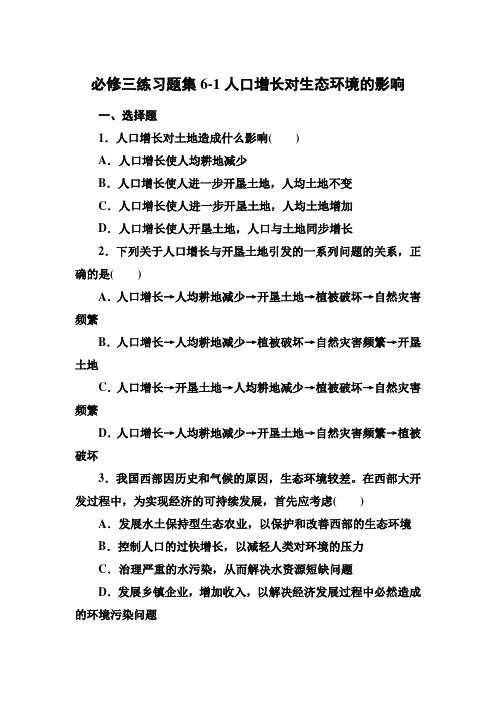 必修三练习题集 6-1 人口增长对生态环境的影响

一、选择题

1．人口增长对土地造成什么影响(　　)

A．人口增长使人均耕地减少

B．人口增长使人进一步开垦土地，人均土地不变

C．人口增长使人进一步开垦土地，人均土地增加

D．人口增长使人开垦土地，人口与土地同步增长

2．下列关于人口增长与开垦土地引发的一系列问题的关系，正确的是(　　)

A．人口增长→人均耕地减少→开垦土地→植被破坏→自然灾害频繁

B．人口增长→人均耕地减少→植被破坏→自然灾害频繁→开垦土地

C．人口增长→开垦土地→人均耕地减少→植被破坏→自然灾害频繁

D．人口增长→人均耕地减少→开垦土地→自然灾害频繁→植被破坏

3．我国西部因历史和气候的原因，生态环境较差。在西部大开发过程中，为实现经济的可持续发展，首先应考虑(　　)

A．发展水土保持型生态农业，以保护和改善西部的生态环境

B．控制人口的过快增长，以减轻人类对环境的压力

C．治理严重的水污染，从而解决水资源短缺问题

D．发展乡镇企业，增加收入，以解决经济发展过程中必然造成的环境污染问题